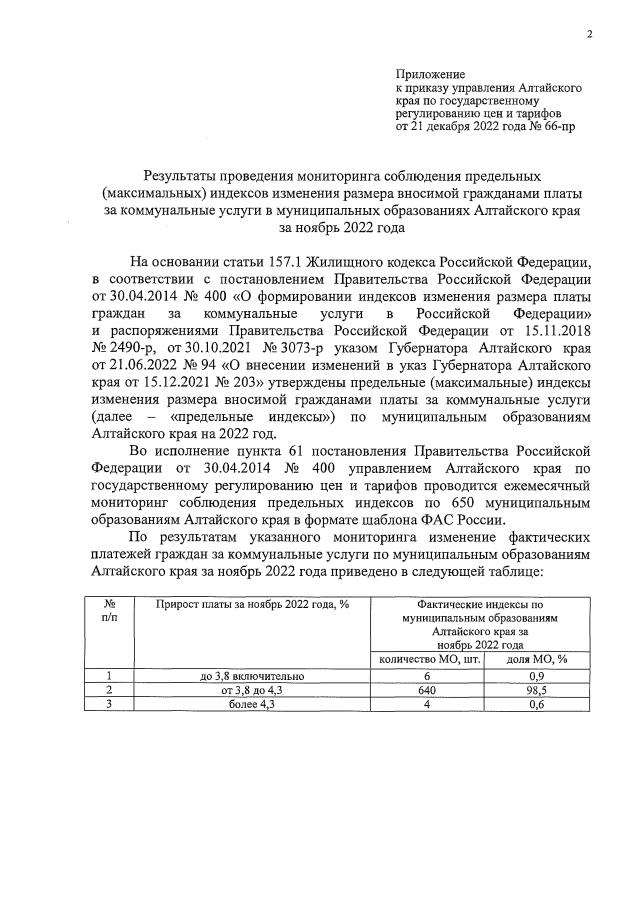 2

Приложение
к приказу управления Алтайского края по государственному регулированию цен и тарифов
от 21 декабря 2022 года № 66-пр

Результаты проведения мониторинга соблюдения предельных (максимальных) индексов изменения размера вносимой гражданами платы за коммунальные услуги в муниципальных образованиях Алтайского края за ноябрь 2022 года

На основании статьи 157.1 Жилищного кодекса Российской Федерации, в соответствии с постановлением Правительства Российской Федерации от 30.04.2014 № 400 «О формировании индексов изменения размера платы граждан за коммунальные услуги в Российской Федерации» и распоряжениями Правительства Российской Федерации от 15.11.2018 № 2490-р, от 30.10.2021 № 3073-р указом Губернатора Алтайского края от 21.06.2022 № 94 «О внесении изменений в указ Губернатора Алтайского края от 15.12.2021 № 203» утверждены предельные (максимальные) индексы изменения размера вносимой гражданами платы за коммунальные услуги (далее – «предельные индексы») по муниципальным образованиям Алтайского края на 2022 год.

Во исполнение пункта 61 постановления Правительства Российской Федерации от 30.04.2014 № 400 управлением Алтайского края по государственному регулированию цен и тарифов проводится ежемесячный мониторинг соблюдения предельных индексов по 650 муниципальным образованиям Алтайского края в формате шаблона ФАС России.

По результатам указанного мониторинга изменение фактических платежей граждан за коммунальные услуги по муниципальным образованиям Алтайского края за ноябрь 2022 года приведено в следующей таблице:

| № п/п | Прирост платы за ноябрь 2022 года, % | Фактические индексы по муниципальным образованиям Алтайского края за ноябрь 2022 года | |
|---|---|---|---|
| | | количество МО, шт. | доля МО, % |
| 1 | до 3,8 включительно | 6 | 0,9 |
| 2 | от 3,8 до 4,3 | 640 | 98,5 |
| 3 | более 4,3 | 4 | 0,6 |